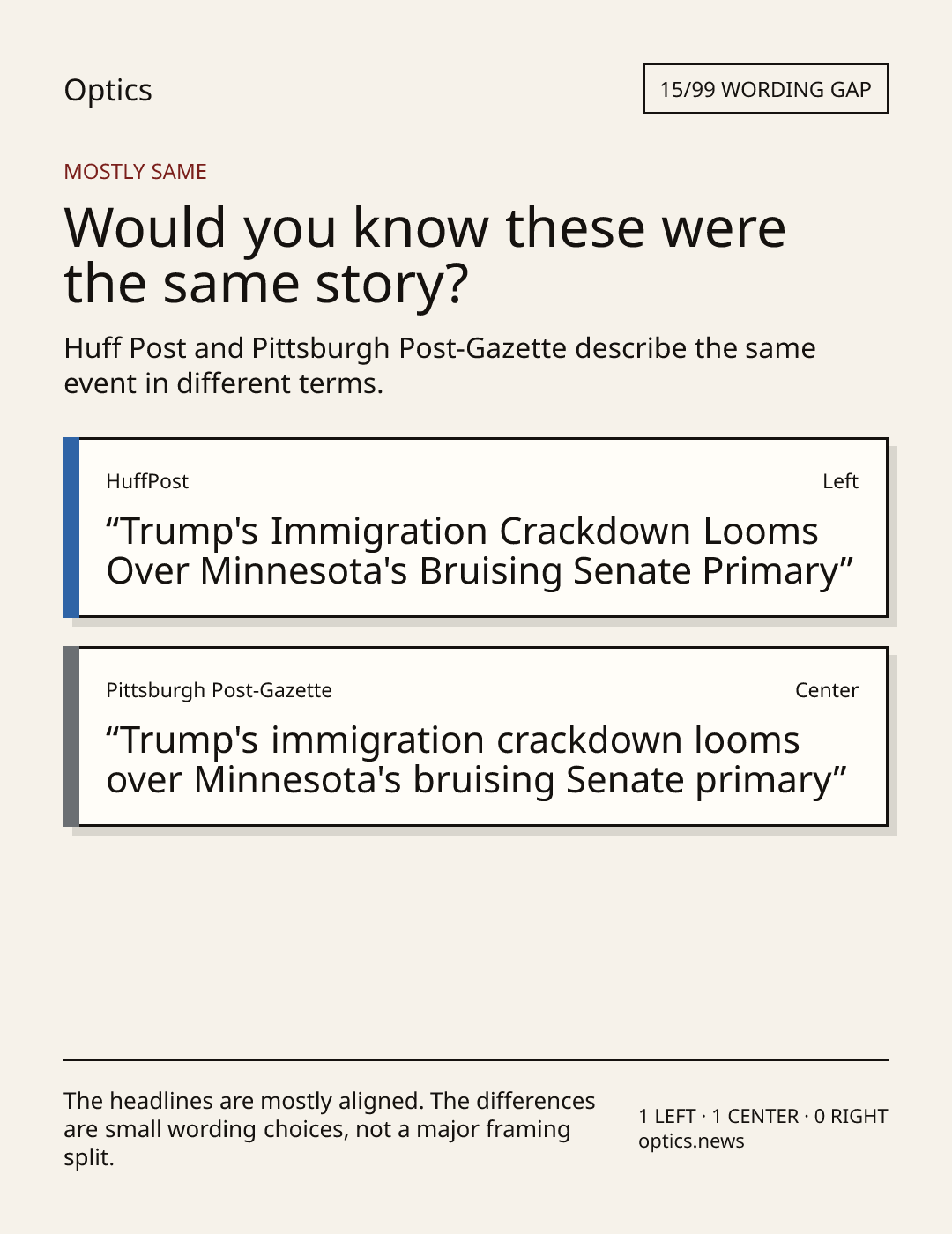 Optics

15/99 WORDING GAP

MOSTLY SAME

Would you know these were the same story?

Huff Post and Pittsburgh Post-Gazette describe the same event in different terms.

HuffPost

Left

“Trump's Immigration Crackdown Looms Over Minnesota's Bruising Senate Primary”

Pittsburgh Post-Gazette

Center

“Trump's immigration crackdown looms over Minnesota's bruising Senate primary”

The headlines are mostly aligned. The differences are small wording choices, not a major framing split.

1 LEFT · 1 CENTER · 0 RIGHT
optics.news